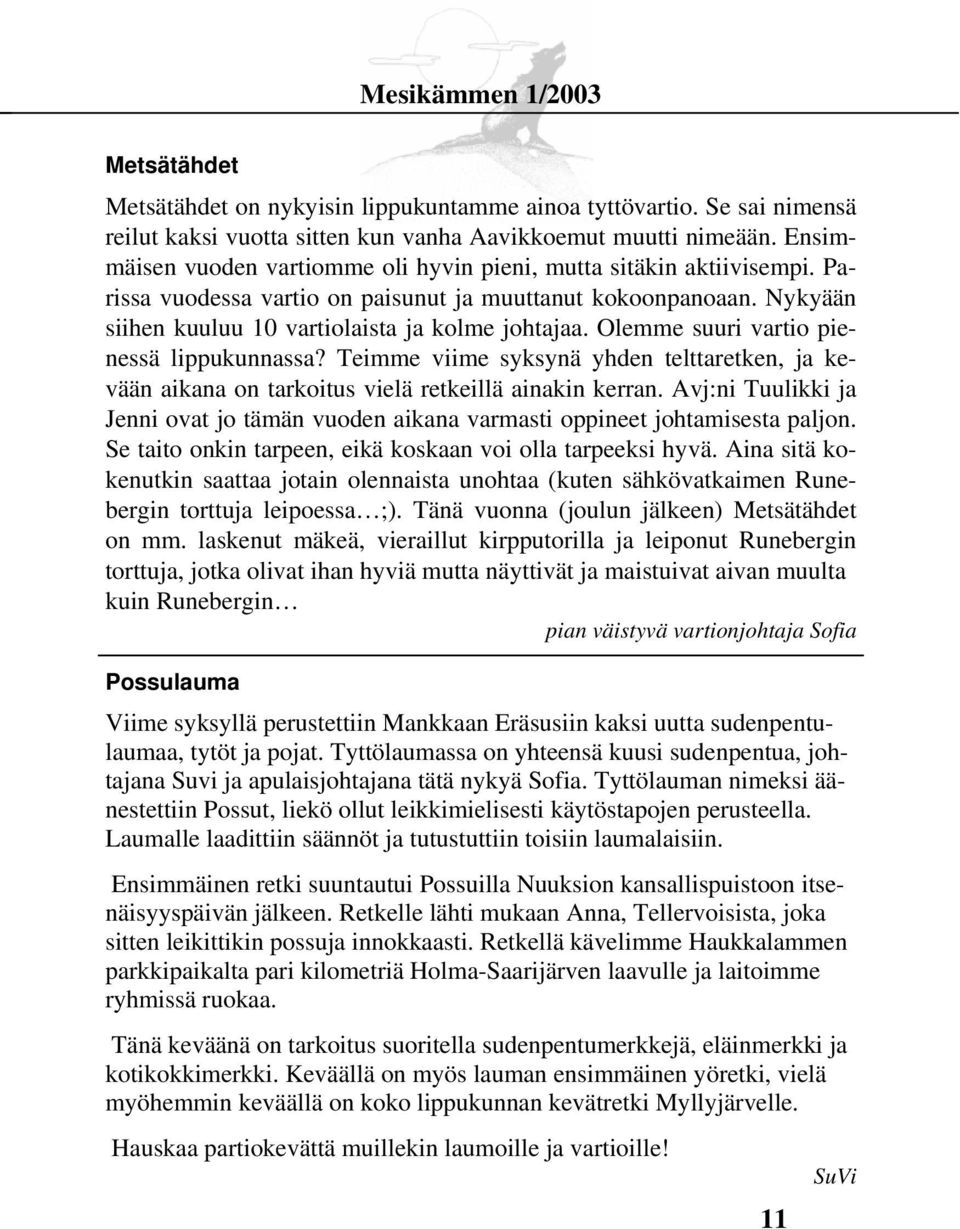 Mesikämmen 1/2003

Metsätähdet

Metsätähdet on nykyisin lippukuntamme ainoa tyttövartio. Se sai nimensä reilut kaksi vuotta sitten kun vanha Aavikkoemut muutti nimeään. Ensimmäisen vuoden vartiomme oli hyvin pieni, mutta sitäkin aktiivisempi. Parissa vuodessa vartio on paisunut ja muuttanut kokoonpanoaan. Nykyään siihen kuuluu 10 vartiolaista ja kolme johtajaa. Olemme suuri vartio pienessä lippukunnassa? Teimme viime syksynä yhden telttaretken, ja kevään aikana on tarkoitus vielä retkeillä ainakin kerran. Avj:ni Tuulikki ja Jenni ovat jo tämän vuoden aikana varmasti oppineet johtamisesta paljon. Se taito onkin tarpeen, eikä koskaan voi olla tarpeeksi hyvä. Aina sitä kokenutkin saattaa jotain olennaista unohtaa (kuten sähkövatkaimen Runebergin torttuja leipoessa…;). Tänä vuonna (joulun jälkeen) Metsätähdet on mm. laskenut mäkeä, vieraillut kirpputorilla ja leiponut Runebergin torttuja, jotka olivat ihan hyviä mutta näyttivät ja maistuivat aivan muulta kuin Runebergin…

pian väistyvä vartionjohtaja Sofia

Possulauma

Viime syksyllä perustettiin Mankkaan Eräsusiin kaksi uutta sudenpentulaumaa, tytöt ja pojat. Tyttölaumassa on yhteensä kuusi sudenpentua, johtajana Suvi ja apulaisjohtajana tätä nykyä Sofia. Tyttölauman nimeksi äänestettiin Possut, liekö ollut leikkimielisesti käytöstapojen perusteella. Laumalle laadittiin säännöt ja tutustuttiin toisiin laumalaisiin.

Ensimmäinen retki suuntautui Possuilla Nuuksion kansallispuistoon itsenäisyyspäivän jälkeen. Retkelle lähti mukaan Anna, Tellervoisista, joka sitten leikittikin possuja innokkaasti. Retkellä kävelimme Haukkalammen parkkipaikalta pari kilometriä Holma-Saarijärven laavulle ja laitoimme ryhmissä ruokaa.

Tänä keväänä on tarkoitus suoritella sudenpentumerkkejä, eläinmerkki ja kotikokkimerkki. Keväällä on myös lauman ensimmäinen yöretki, vielä myöhemmin keväällä on koko lippukunnan kevätretki Myllyjärvelle.

Hauskaa partiokevättä muillekin laumoille ja vartioille!

SuVi

11